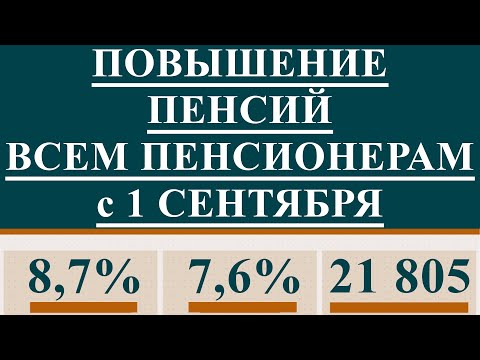 ПОВЫШЕНИЕ
ПЕНСИЙ
ВСЕМ ПЕНСИОНЕРАМ
с 1 СЕНТЯБРЯ

8,7%

7,6%

21 805